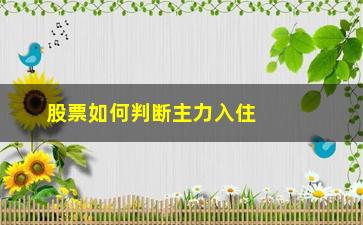 股票如何判断主力入住